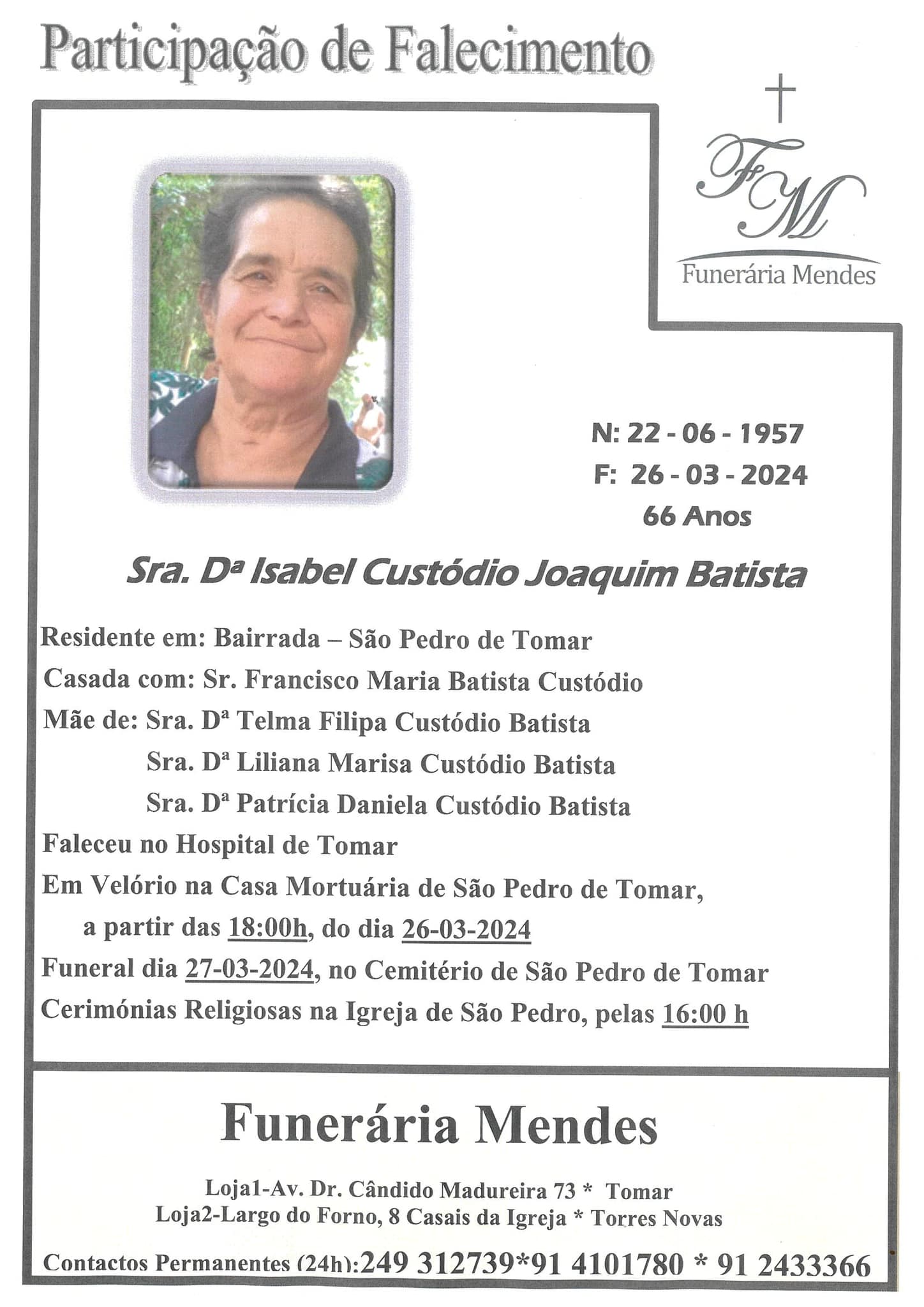 Participação de Falecimento

FM
Funerária Mendes

N: 22 - 06 - 1957
F: 26 - 03 - 2024
66 Anos

Sra. Dª Isabel Custódio Joaquim Batista

Residente em: Bairrada – São Pedro de Tomar
Casada com: Sr. Francisco Maria Batista Custódio
Mãe de: Sra. Dª Telma Filipa Custódio Batista
Sra. Dª Liliana Marisa Custódio Batista
Sra. Dª Patrícia Daniela Custódio Batista
Faleceu no Hospital de Tomar
Em Velório na Casa Mortuária de São Pedro de Tomar, a partir das 18:00h, do dia 26-03-2024
Funeral dia 27-03-2024, no Cemitério de São Pedro de Tomar
Cerimónias Religiosas na Igreja de São Pedro, pelas 16:00 h

Funerária Mendes

Loja1-Av. Dr. Cândido Madureira 73 * Tomar
Loja2-Largo do Forno, 8 Casais da Igreja * Torres Novas

Contactos Permanentes (24h):249 312739*91 4101780 * 91 2433366